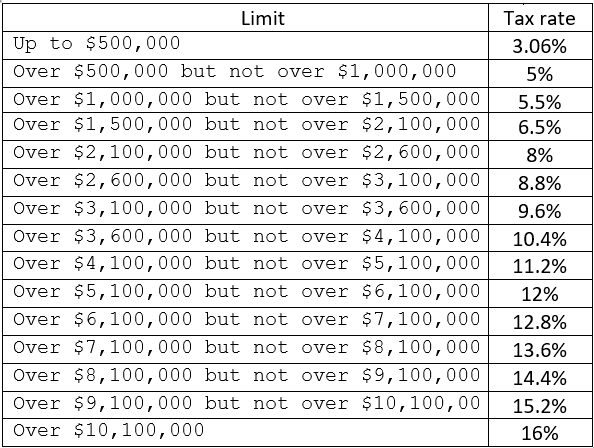 | Limit | Tax rate |
|---|---|
| Up to \$500,000 | 3.06% |
| Over \$500,000 but not over \$1,000,000 | 5% |
| Over \$1,000,000 but not over \$1,500,000 | 5.5% |
| Over \$1,500,000 but not over \$2,100,000 | 6.5% |
| Over \$2,100,000 but not over \$2,600,000 | 8% |
| Over \$2,600,000 but not over \$3,100,000 | 8.8% |
| Over \$3,100,000 but not over \$3,600,000 | 9.6% |
| Over \$3,600,000 but not over \$4,100,000 | 10.4% |
| Over \$4,100,000 but not over \$5,100,000 | 11.2% |
| Over \$5,100,000 but not over \$6,100,000 | 12% |
| Over \$6,100,000 but not over \$7,100,000 | 12.8% |
| Over \$7,100,000 but not over \$8,100,000 | 13.6% |
| Over \$8,100,000 but not over \$9,100,000 | 14.4% |
| Over \$9,100,000 but not over \$10,100,00 | 15.2% |
| Over \$10,100,000 | 16% |